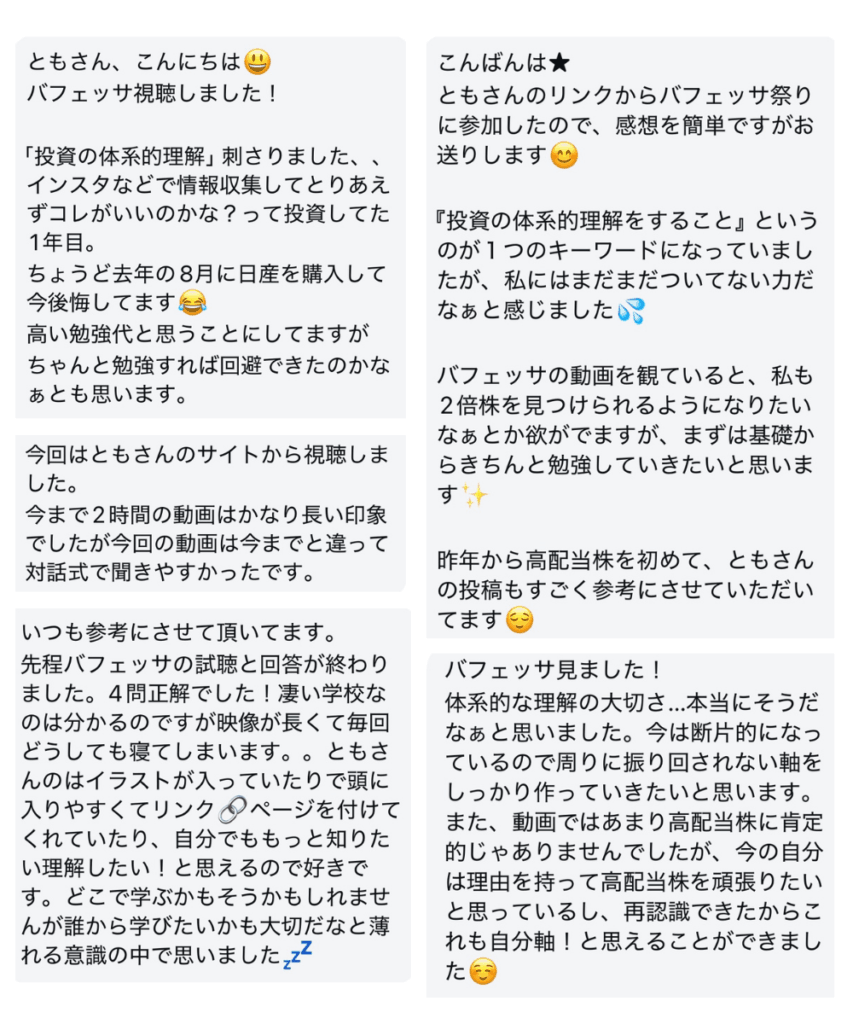 ともさん、こんにちは😃
バフェッサ視聴しました！

「投資の体系的理解」刺さりました、、
インスタなどで情報収集してとりあえずコレがいいのかな？って投資してた1年目。
ちょうど去年の8月に日産を購入して今後悔してます😂
高い勉強代と思うことにしてますがちゃんと勉強すれば回避できたのかなぁとも思います。

今回はともさんのサイトから視聴しました。
今まで2時間の動画はかなり長い印象でしたが今回の動画は今までと違って対話式で聞きやすかったです。

いつも参考にさせて頂いてます。
先程バフェッサの試聴と回答が終わりました。4問正解でした！凄い学校なのは分かるのですが映像が長くて毎回どうしても寝てしまいます。。ともさんのはイラストが入っていたりで頭に入りやすくてリンク🔗ページを付けてくれていたり、自分でももっと知りたい理解したい！と思えるので好きです。どこで学ぶかもそうかもしれませんが誰から学びたいかも大切だなと薄れる意識の中で思いました💤

こんばんは★
ともさんのリンクからバフェッサ祭りに参加したので、感想を簡単ですがお送りします😊

『投資の体系的理解をすること』というのが1つのキーワードになっていましたが、私にはまだまだついてない力だなぁと感じました💦

バフェッサの動画を観ていると、私も2倍株を見つけられるようになりたいなぁとか欲がでますが、まずは基礎からきちんと勉強していきたいと思います✨

昨年から高配当株を初めて、ともさんの投稿もすごく参考にさせていただいてます😌

バフェッサ見ました！
体系的な理解の大切さ…本当にそうだなぁと思いました。今は断片的になっているので周りに振り回されない軸をしっかり作っていきたいと思います。
また、動画ではあまり高配当株に肯定的じゃありませんでしたが、今の自分は理由を持って高配当株を頑張りたいと思っているし、再認識できたからこれも自分軸！と思えることができました☺️